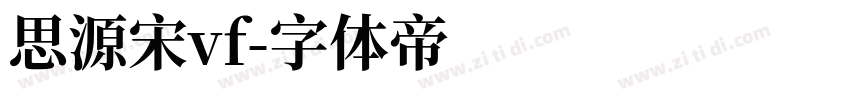 思源宋vf-字体帝

www.zi ti di.com www.zi ti di.com www.zi ti di.com www.zi ti di.com